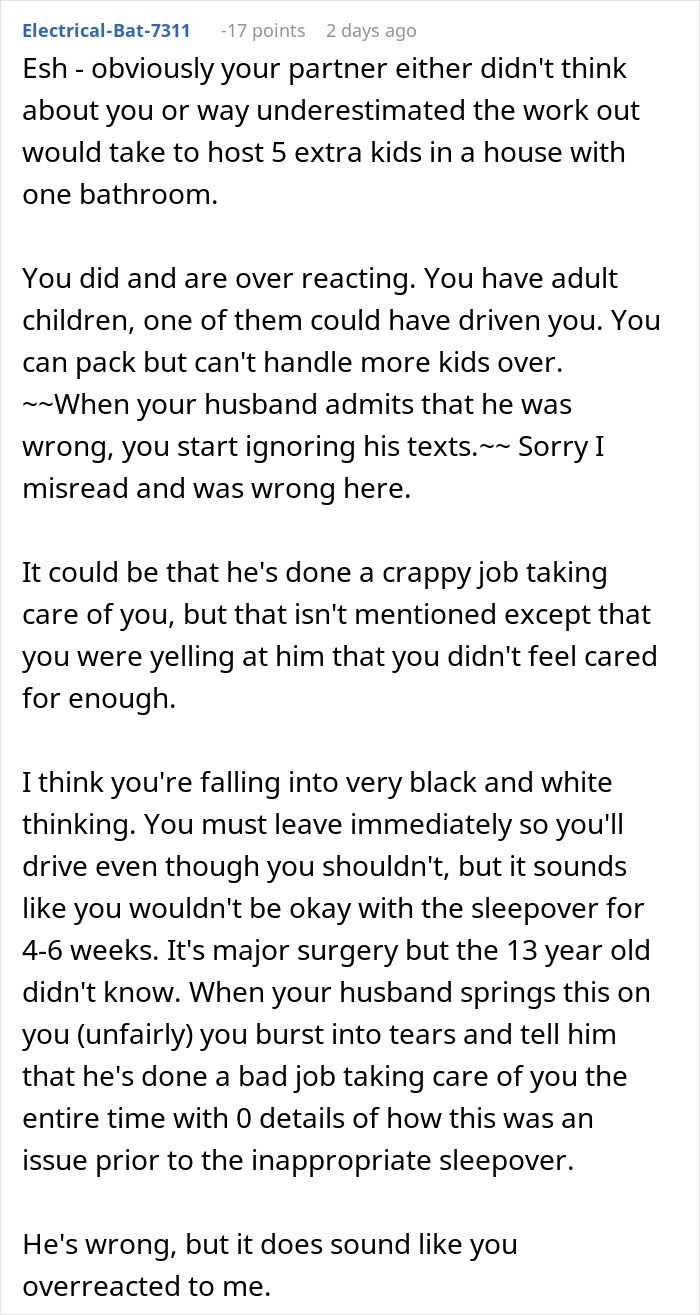 Electrical-Bat-7311 -17 points 2 days ago

Esh - obviously your partner either didn't think about you or way underestimated the work out would take to host 5 extra kids in a house with one bathroom.

You did and are over reacting. You have adult children, one of them could have driven you. You can pack but can't handle more kids over. ~~When your husband admits that he was wrong, you start ignoring his texts.~~ Sorry I misread and was wrong here.

It could be that he's done a crappy job taking care of you, but that isn't mentioned except that you were yelling at him that you didn't feel cared for enough.

I think you're falling into very black and white thinking. You must leave immediately so you'll drive even though you shouldn't, but it sounds like you wouldn't be okay with the sleepover for 4-6 weeks. It's major surgery but the 13 year old didn't know. When your husband springs this on you (unfairly) you burst into tears and tell him that he's done a bad job taking care of you the entire time with 0 details of how this was an issue prior to the inappropriate sleepover.

He's wrong, but it does sound like you overreacted to me.